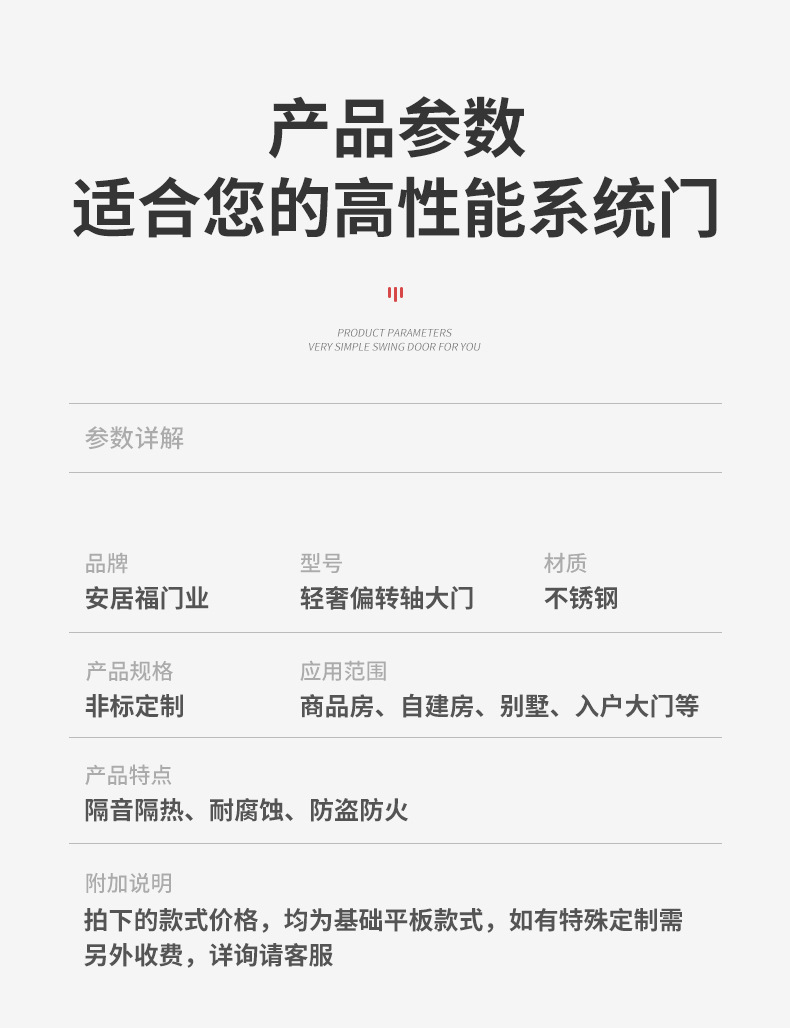 产品参数
适合您的高性能系统门

PRODUCT PARAMETERS
VERY SIMPLE SWING DOOR FOR YOU

参数详解

品牌
安居福门业

型号
轻奢偏转轴大门

材质
不锈钢

产品规格
非标定制

应用范围
商品房、自建房、别墅、入户大门等

产品特点
隔音隔热、耐腐蚀、防盗防火

附加说明
拍下的款式价格，均为基础平板款式，如有特殊定制需另外收费，详询请客服